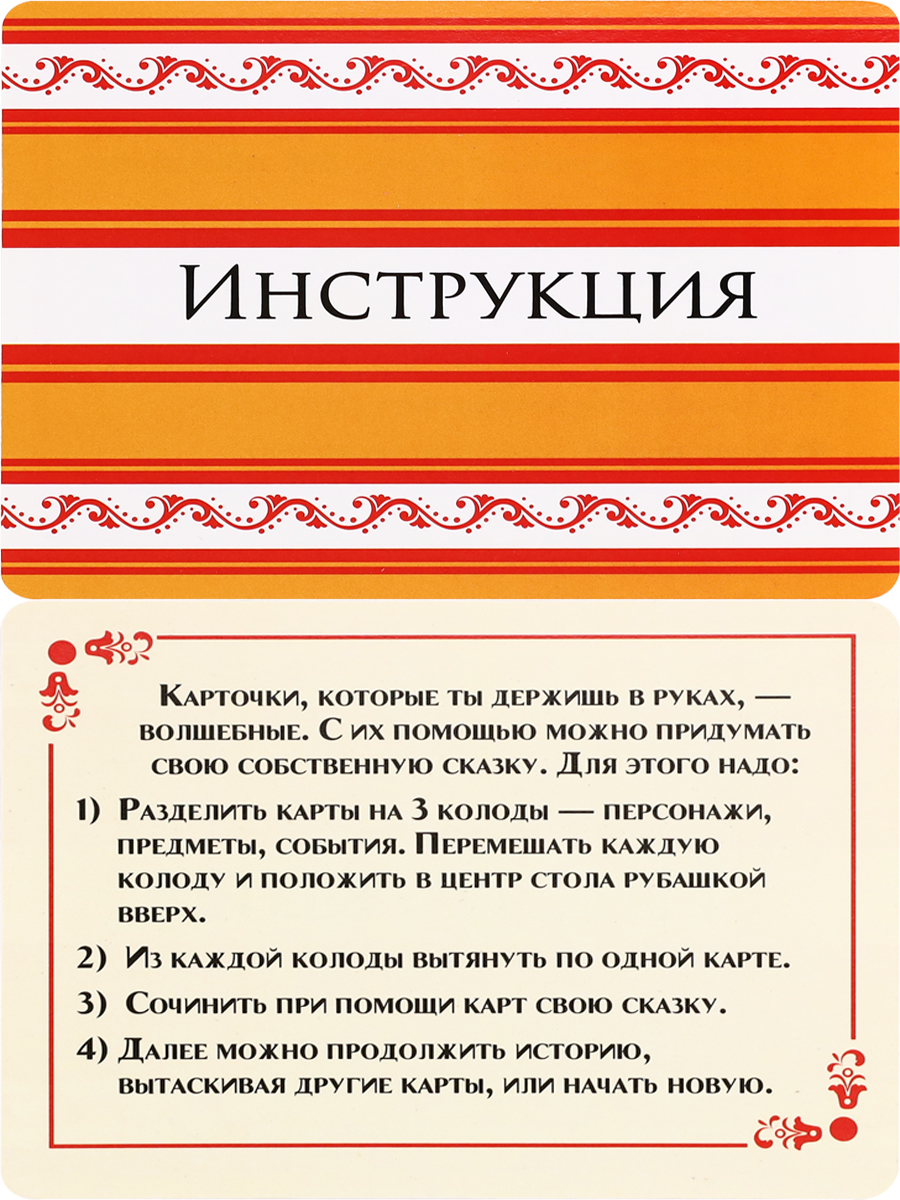 Инструкция

Карточки, которые ты держишь в руках, — волшебные. С их помощью можно придумать свою собственную сказку. Для этого надо:

1) Разделить карты на 3 колоды — персонажи, предметы, события. Перемешать каждую колоду и положить в центр стола рубашкой вверх.

2) Из каждой колоды вытянуть по одной карте.

3) Сочинить при помощи карт свою сказку.

4) Далее можно продолжить историю, вытаскивая другие карты, или начать новую.